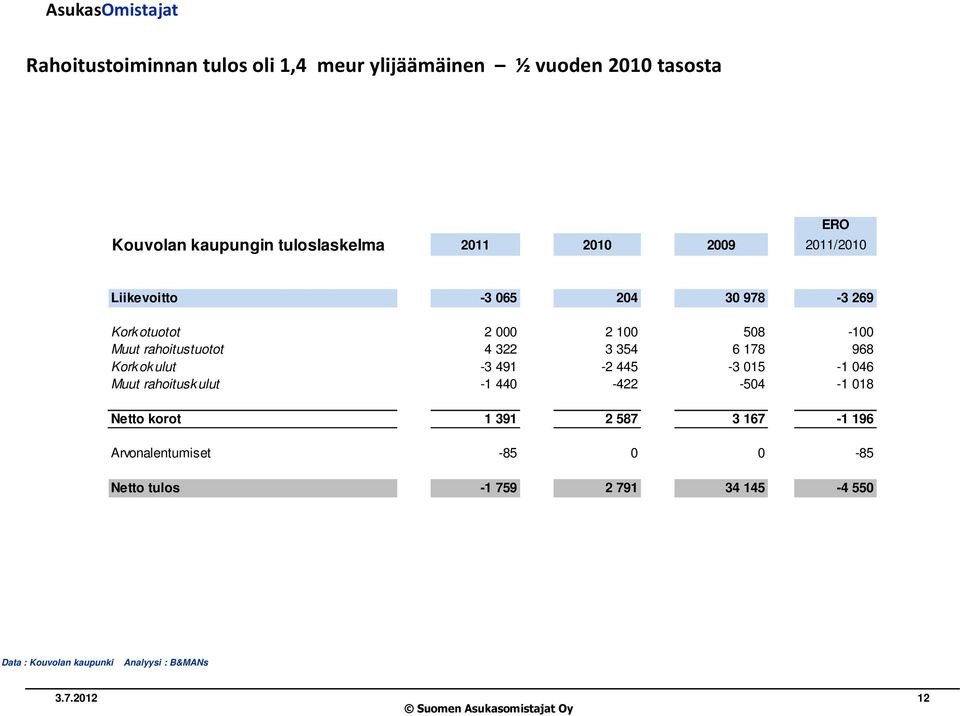 AsukasOmistajat

Rahoitustoiminnan tulos oli 1,4 meur ylijäämäinen – ½ vuoden 2010 tasosta

| Kouvolan kaupungin tuloslaskelma | 2011 | 2010 | 2009 | ERO 2011/2010 |
|---|---|---|---|---|
| Liikevoitto | -3 065 | 204 | 30 978 | -3 269 |
| Korkotuotot | 2 000 | 2 100 | 508 | -100 |
| Muut rahoitustuotot | 4 322 | 3 354 | 6 178 | 968 |
| Korkokulut | -3 491 | -2 445 | -3 015 | -1 046 |
| Muut rahoituskulut | -1 440 | -422 | -504 | -1 018 |
| Netto korot | 1 391 | 2 587 | 3 167 | -1 196 |
| Arvonalentumiset | -85 | 0 | 0 | -85 |
| Netto tulos | -1 759 | 2 791 | 34 145 | -4 550 |

Data : Kouvolan kaupunki Analyysi : B&MANs

3.7.2012

© Suomen Asukasomistajat Oy

12